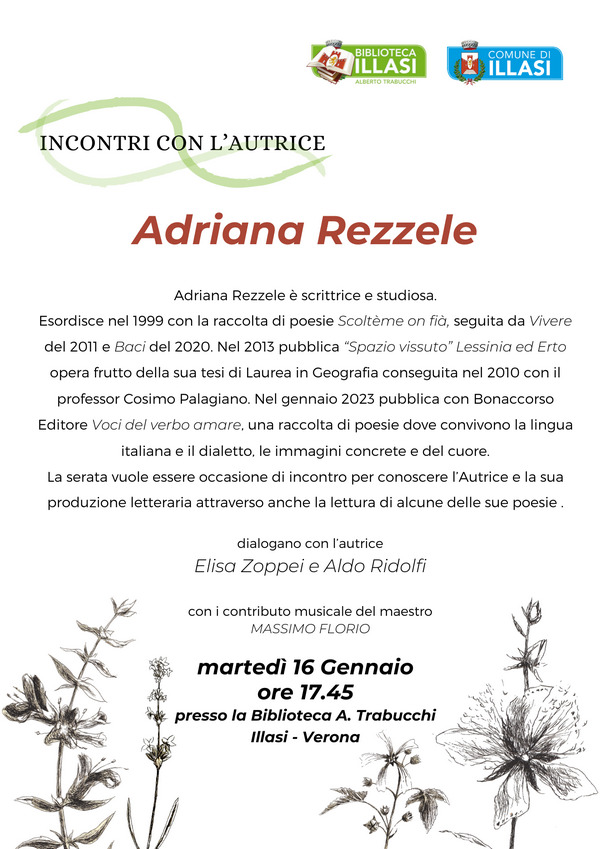 BIBLIOTECA ILLASI ALBERTO TRABUCCHI

COMUNE DI ILLASI

INCONTRI CON L'AUTRICE

Adriana Rezzele

Adriana Rezzele è scrittrice e studiosa.
Esordisce nel 1999 con la raccolta di poesie Scoltème on fià, seguita da Vivere del 2011 e Baci del 2020. Nel 2013 pubblica "Spazio vissuto" Lessinia ed Erto opera frutto della sua tesi di Laurea in Geografia conseguita nel 2010 con il professor Cosimo Palagiano. Nel gennaio 2023 pubblica con Bonaccorso Editore Voci del verbo amare, una raccolta di poesie dove convivono la lingua italiana e il dialetto, le immagini concrete e del cuore.
La serata vuole essere occasione di incontro per conoscere l'Autrice e la sua produzione letteraria attraverso anche la lettura di alcune delle sue poesie .

dialogano con l'autrice
Elisa Zoppei e Aldo Ridolfi

con i contributo musicale del maestro
MASSIMO FLORIO

martedì 16 Gennaio
ore 17.45
presso la Biblioteca A. Trabucchi
Illasi - Verona